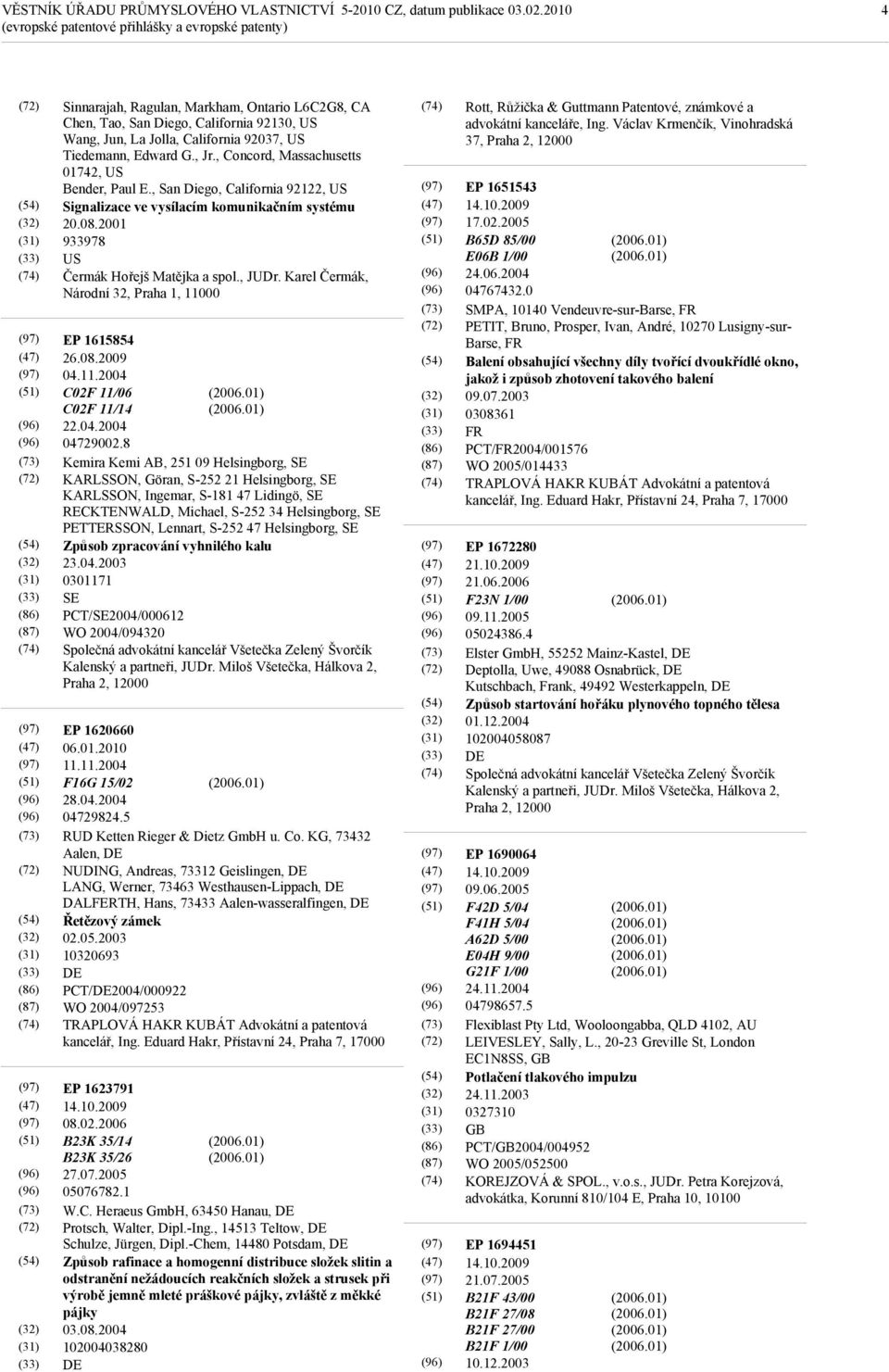 VĚSTNÍK ÚŘADU PRŮMYSLOVÉHO VLASTNICTVÍ 5-2010 CZ, datum publikace 03.02.2010 4
(evropské patentové přihlášky a evropské patenty)

(72) Sinnarajah, Ragulan, Markham, Ontario L6C2G8, CA
Chen, Tao, San Diego, California 92130, US
Wang, Jun, La Jolla, California 92037, US
Tiedemann, Edward G., Jr., Concord, Massachusetts 01742, US
Bender, Paul E., San Diego, California 92122, US
(54) Signalizace ve vysílacím komunikačním systému
(32) 20.08.2001
(31) 933978
(33) US
(74) Čermák Hořejš Matějka a spol., JUDr. Karel Čermák, Národní 32, Praha 1, 11000

(97) EP 1615854
(47) 26.08.2009
(97) 04.11.2004
(51) C02F 11/06 (2006.01)
C02F 11/14 (2006.01)
(96) 22.04.2004
(96) 04729002.8
(73) Kemira Kemi AB, 251 09 Helsingborg, SE
(72) KARLSSON, Göran, S-252 21 Helsingborg, SE
KARLSSON, Ingemar, S-181 47 Lidingö, SE
RECKTENWALD, Michael, S-252 34 Helsingborg, SE
PETTERSSON, Lennart, S-252 47 Helsingborg, SE
(54) Způsob zpracování vyhnilého kalu
(32) 23.04.2003
(31) 0301171
(33) SE
(86) PCT/SE2004/000612
(87) WO 2004/094320
(74) Společná advokátní kancelář Všetečka Zelený Švorčík Kalenský a partneři, JUDr. Miloš Všetečka, Hálkova 2, Praha 2, 12000

(97) EP 1620660
(47) 06.01.2010
(97) 11.11.2004
(51) F16G 15/02 (2006.01)
(96) 28.04.2004
(96) 04729824.5
(73) RUD Ketten Rieger & Dietz GmbH u. Co. KG, 73432 Aalen, DE
(72) NUDING, Andreas, 73312 Geislingen, DE
LANG, Werner, 73463 Westhausen-Lippach, DE
DALFERTH, Hans, 73433 Aalen-wasseralfingen, DE
(54) Řetězový zámek
(32) 02.05.2003
(31) 10320693
(33) DE
(86) PCT/DE2004/000922
(87) WO 2004/097253
(74) TRAPLOVÁ HAKR KUBÁT Advokátní a patentová kancelář, Ing. Eduard Hakr, Přístavní 24, Praha 7, 17000

(97) EP 1623791
(47) 14.10.2009
(97) 08.02.2006
(51) B23K 35/14 (2006.01)
B23K 35/26 (2006.01)
(96) 27.07.2005
(96) 05076782.1
(73) W.C. Heraeus GmbH, 63450 Hanau, DE
(72) Protsch, Walter, Dipl.-Ing., 14513 Teltow, DE
Schulze, Jürgen, Dipl.-Chem, 14480 Potsdam, DE
(54) Způsob rafinace a homogenní distribuce složek slitin a odstranění nežádoucích reakčních složek a strusek při výrobě jemně mleté práškové pájky, zvláště z měkké pájky
(32) 03.08.2004
(31) 102004038280
(33) DE

(74) Rott, Růžička & Guttmann Patentové, známkové a advokátní kanceláře, Ing. Václav Krmenčík, Vinohradská 37, Praha 2, 12000

(97) EP 1651543
(47) 14.10.2009
(97) 17.02.2005
(51) B65D 85/00 (2006.01)
E06B 1/00 (2006.01)
(96) 24.06.2004
(96) 04767432.0
(73) SMPA, 10140 Vendeuvre-sur-Barse, FR
(72) PETIT, Bruno, Prosper, Ivan, André, 10270 Lusigny-sur-Barse, FR
(54) Balení obsahující všechny díly tvořící dvoukřídlé okno, jakož i způsob zhotovení takového balení
(32) 09.07.2003
(31) 0308361
(33) FR
(86) PCT/FR2004/001576
(87) WO 2005/014433
(74) TRAPLOVÁ HAKR KUBÁT Advokátní a patentová kancelář, Ing. Eduard Hakr, Přístavní 24, Praha 7, 17000

(97) EP 1672280
(47) 21.10.2009
(97) 21.06.2006
(51) F23N 1/00 (2006.01)
(96) 09.11.2005
(96) 05024386.4
(73) Elster GmbH, 55252 Mainz-Kastel, DE
(72) Deptolla, Uwe, 49088 Osnabrück, DE
Kutschbach, Frank, 49492 Westerkappeln, DE
(54) Způsob startování hořáku plynového topného tělesa
(32) 01.12.2004
(31) 102004058087
(33) DE
(74) Společná advokátní kancelář Všetečka Zelený Švorčík Kalenský a partneři, JUDr. Miloš Všetečka, Hálkova 2, Praha 2, 12000

(97) EP 1690064
(47) 14.10.2009
(97) 09.06.2005
(51) F42D 5/04 (2006.01)
F41H 5/04 (2006.01)
A62D 5/00 (2006.01)
E04H 9/00 (2006.01)
G21F 1/00 (2006.01)
(96) 24.11.2004
(96) 04798657.5
(73) Flexiblast Pty Ltd, Wooloongabba, QLD 4102, AU
(72) LEIVESLEY, Sally, L., 20-23 Greville St, London EC1N8SS, GB
(54) Potlačení tlakového impulzu
(32) 24.11.2003
(31) 0327310
(33) GB
(86) PCT/GB2004/004952
(87) WO 2005/052500
(74) KOREJZOVÁ & SPOL., v.o.s., JUDr. Petra Korejzová, advokátka, Korunní 810/104 E, Praha 10, 10100

(97) EP 1694451
(47) 14.10.2009
(97) 21.07.2005
(51) B21F 43/00 (2006.01)
B21F 27/08 (2006.01)
B21F 27/00 (2006.01)
B21F 1/00 (2006.01)
(96) 10.12.2003